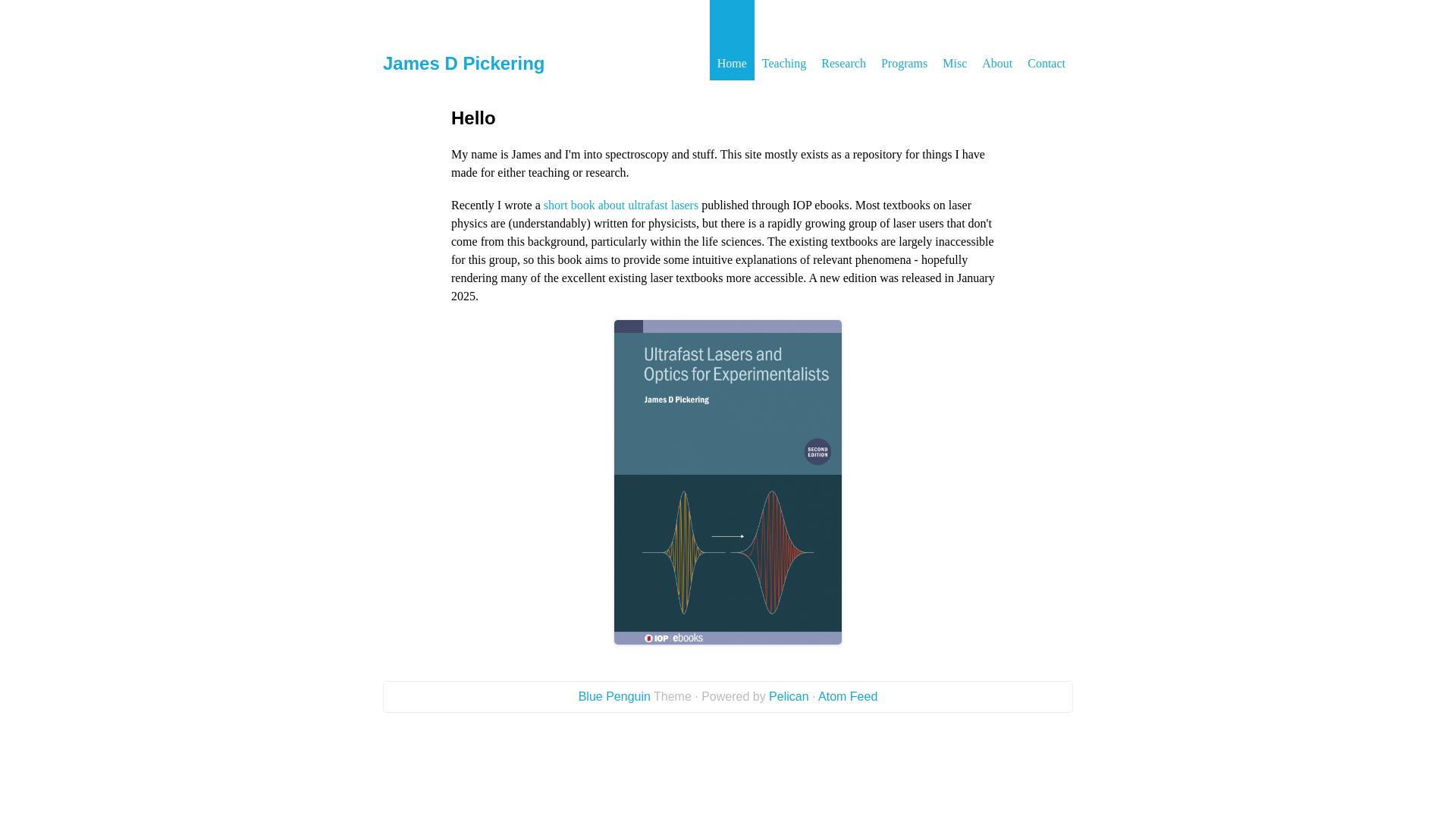 James D Pickering

Home Teaching Research Programs Misc About Contact

Hello

My name is James and I'm into spectroscopy and stuff. This site mostly exists as a repository for things I have made for either teaching or research.

Recently I wrote a short book about ultrafast lasers published through IOP ebooks. Most textbooks on laser physics are (understandably) written for physicists, but there is a rapidly growing group of laser users that don't come from this background, particularly within the life sciences. The existing textbooks are largely inaccessible for this group, so this book aims to provide some intuitive explanations of relevant phenomena - hopefully rendering many of the excellent existing laser textbooks more accessible. A new edition was released in January 2025.

Ultrafast Lasers and Optics for Experimentalists

James D Pickering

SECOND EDITION

IOP ebooks

Blue Penguin Theme · Powered by Pelican · Atom Feed